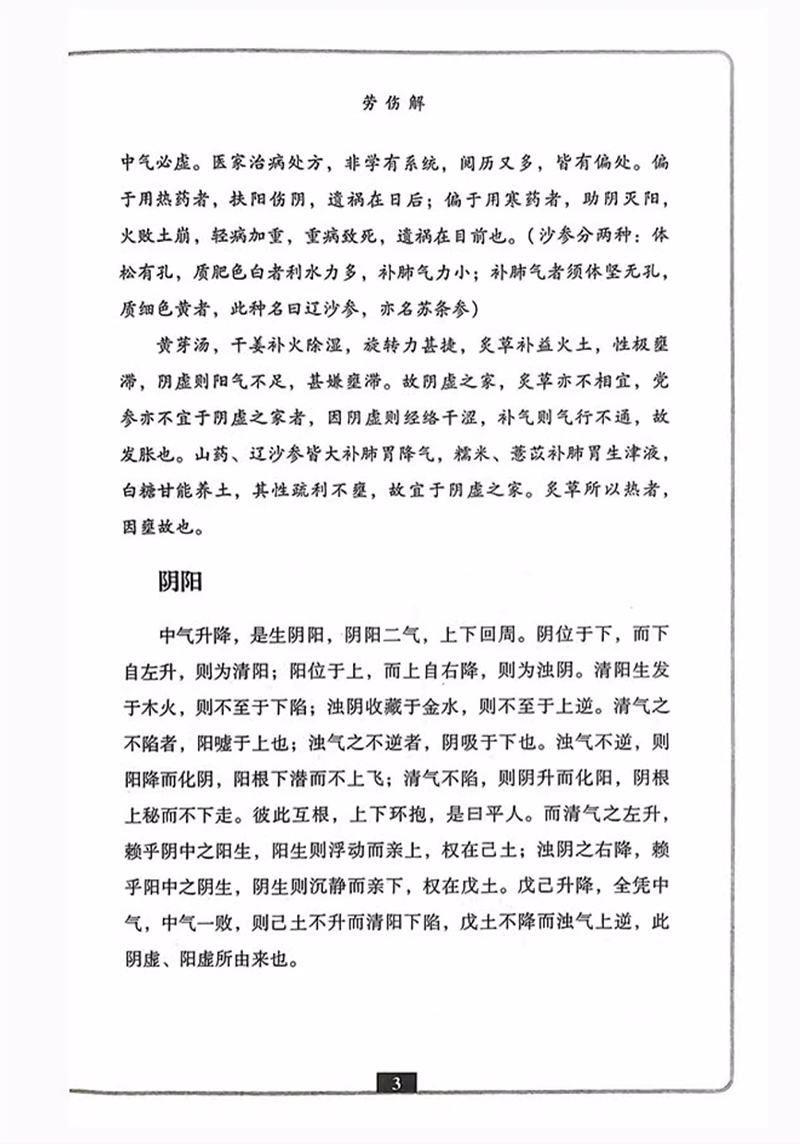 劳伤解

中气必虚。医家治病处方，非学有系统，阅历又多，皆有偏处。偏于用热药者，扶阳伤阴，遗祸在日后；偏于用寒药者，助阴灭阳，火败土崩，轻病加重，重病致死，遗祸在目前也。（沙参分两种：体松有孔，质肥色白者利水力多，补肺气力小；补肺气者须体坚无孔，质细色黄者，此种名曰辽沙参，亦名苏条参）

黄芽汤，干姜补火除湿，旋转力甚捷，炙草补益火土，性极壅滞，阴虚则阳气不足，甚嫌壅滞。故阴虚之家，炙草亦不相宜，党参亦不宜于阴虚之家者，因阴虚则经络干涩，补气则气行不通，故发胀也。山药、辽沙参皆大补肺胃降气，糯米、薏苡补肺胃生津液，白糖甘能养土，其性疏利不壅，故宜于阴虚之家。炙草所以热者，因壅故也。

阴阳

中气升降，是生阴阳，阴阳二气，上下回周。阴位于下，而下自左升，则为清阳；阳位于上，而上自右降，则为浊阴。清阳生发于木火，则不至于下陷；浊阴收藏于金水，则不至于上逆。清气之不陷者，阳嘘于上也；浊气之不逆者，阴吸于下也。浊气不逆，则阳降而化阴，阳根下潜而不上飞；清气不陷，则阴升而化阳，阴根上秘而不下走。彼此互根，上下环抱，是曰平人。而清气之左升，赖乎阴中之阳生，阳生则浮动而亲上，权在己土；浊阴之右降，赖乎阳中之阴生，阴生则沉静而亲下，权在戊土。戊己升降，全凭中气，中气一败，则己土不升而清阳下陷，戊土不降而浊气上逆，此阴虚、阳虚所由来也。

3